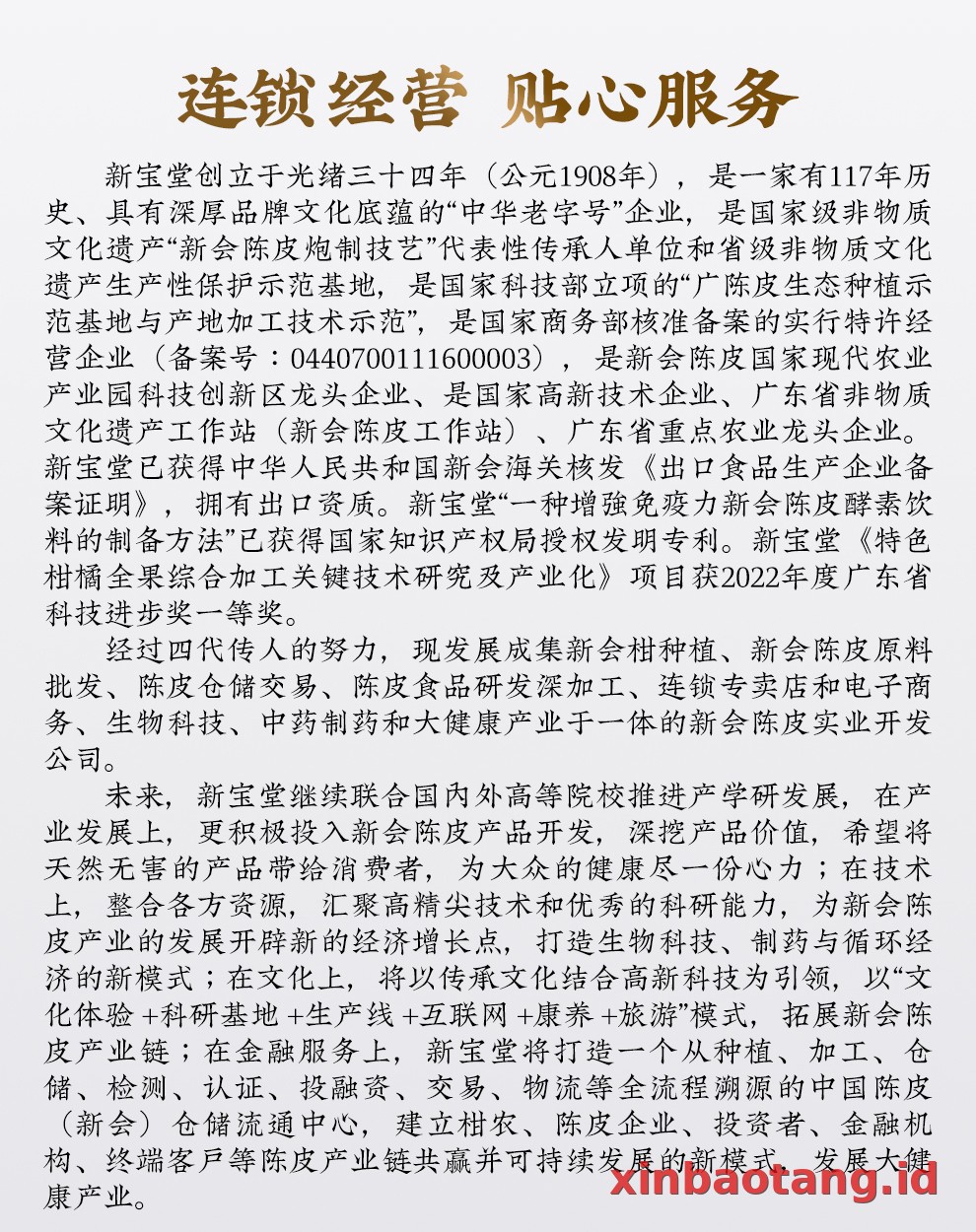 连锁经营 贴心服务

新宝堂创立于光绪三十四年（公元1908年），是一家有117年历史、具有深厚品牌文化底蕴的“中华老字号”企业，是国家级非物质文化遗产“新会陈皮炮制技艺”代表性传承人单位和省级非物质文化遗产生产性保护示范基地，是国家科技部立项的“广陈皮生态种植示范基地与产地加工技术示范”，是国家商务部核准备案的实行特许经营企业（备案号：0440700111600003），是新会陈皮国家现代农业产业园科技创新区龙头企业、是国家高新技术企业、广东省非物质文化遗产工作站（新会陈皮工作站）、广东省重点农业龙头企业。新宝堂已获得中华人民共和国新会海关核发《出口食品生产企业备案证明》，拥有出口资质。新宝堂“一种增強免疫力新会陈皮酵素饮料的制备方法”已获得国家知识产权局授权发明专利。新宝堂《特色柑橘全果综合加工关键技术研究及产业化》项目获2022年度广东省科技进步奖一等奖。

经过四代传人的努力，现发展成集新会柑种植、新会陈皮原料批发、陈皮仓储交易、陈皮食品研发深加工、连锁专卖店和电子商务、生物科技、中药制药和大健康产业于一体的新会陈皮实业开发公司。

未来，新宝堂继续联合国内外高等院校推进产学研发展，在产业发展上，更积极投入新会陈皮产品开发，深挖产品价值，希望将天然无害的产品带给消费者，为大众的健康尽一份心力；在技术上，整合各方资源，汇聚高精尖技术和优秀的科研能力，为新会陈皮产业的发展开辟新的经济增长点，打造生物科技、制药与循环经济的新模式；在文化上，将以传承文化结合高新科技为引领，以“文化体验 +科研基地 +生产线 +互联网 +康养 +旅游”模式，拓展新会陈皮产业链；在金融服务上，新宝堂将打造一个从种植、加工、仓储、检测、认证、投融资、交易、物流等全流程溯源的中国陈皮（新会）仓储流通中心，建立柑农、陈皮企业、投资者、金融机构、终端客戶等陈皮产业链共赢并可持续发展的新模式，发展大健康产业。

xinbaotang.id